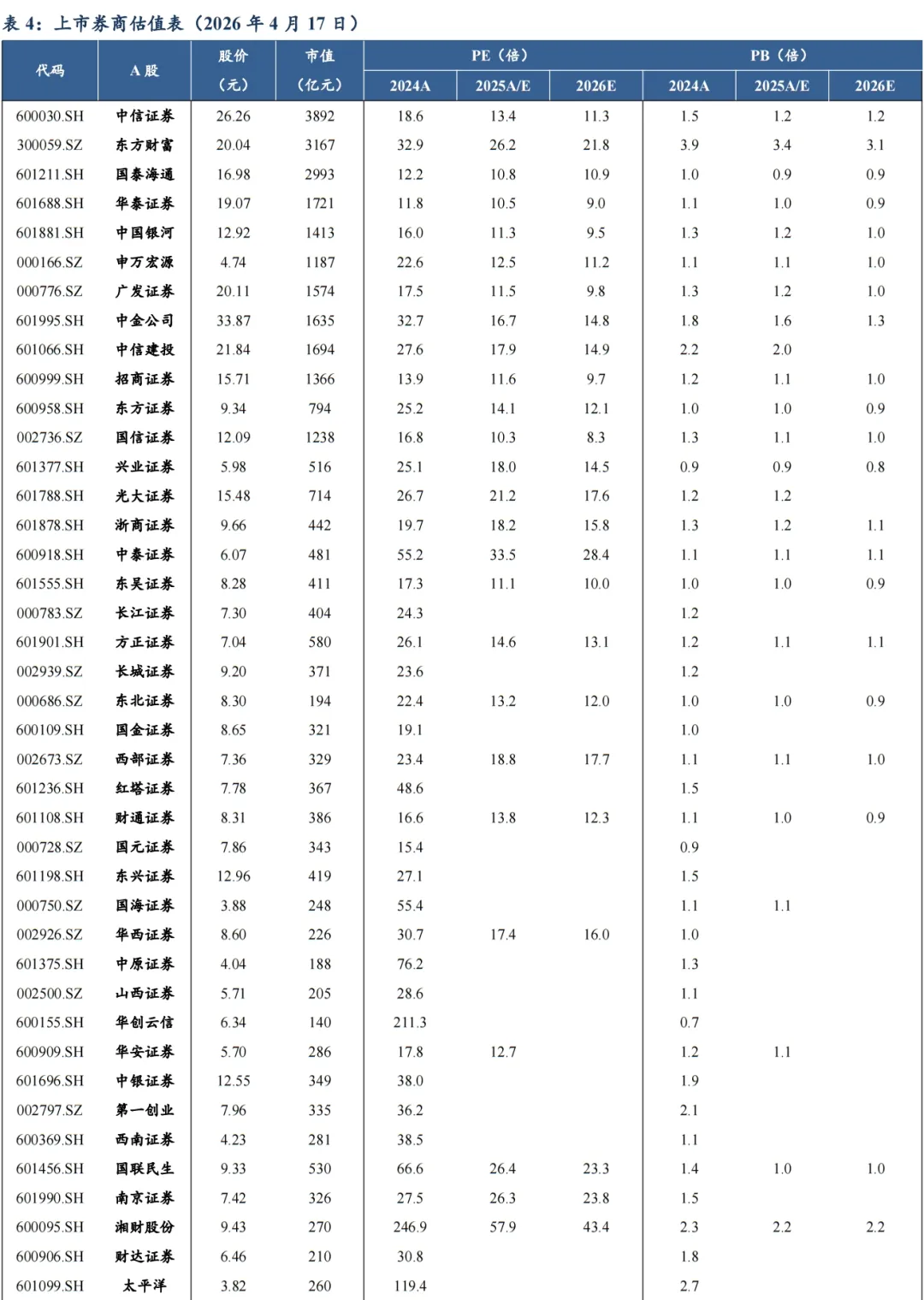 表 4：上市券商估值表（2026 年 4 月 17 日）

| 代码 | A 股 | 股价（元） | 市值（亿元） | PE（倍）2024A | PE（倍）2025A/E | PE（倍）2026E | PB（倍）2024A | PB（倍）2025A/E | PB（倍）2026E |
|---|---|---|---|---|---|---|---|---|---|
| 600030.SH | 中信证券 | 26.26 | 3892 | 18.6 | 13.4 | 11.3 | 1.5 | 1.2 | 1.2 |
| 300059.SZ | 东方财富 | 20.04 | 3167 | 32.9 | 26.2 | 21.8 | 3.9 | 3.4 | 3.1 |
| 601211.SH | 国泰海通 | 16.98 | 2993 | 12.2 | 10.8 | 10.9 | 1.0 | 0.9 | 0.9 |
| 601688.SH | 华泰证券 | 19.07 | 1721 | 11.8 | 10.5 | 9.0 | 1.1 | 1.0 | 0.9 |
| 601881.SH | 中国银河 | 12.92 | 1413 | 16.0 | 11.3 | 9.5 | 1.3 | 1.2 | 1.0 |
| 000166.SZ | 申万宏源 | 4.74 | 1187 | 22.6 | 12.5 | 11.2 | 1.1 | 1.1 | 1.0 |
| 000776.SZ | 广发证券 | 20.11 | 1574 | 17.5 | 11.5 | 9.8 | 1.3 | 1.2 | 1.0 |
| 601995.SH | 中金公司 | 33.87 | 1635 | 32.7 | 16.7 | 14.8 | 1.8 | 1.6 | 1.3 |
| 601066.SH | 中信建投 | 21.84 | 1694 | 27.6 | 17.9 | 14.9 | 2.2 | 2.0 | |
| 600999.SH | 招商证券 | 15.71 | 1366 | 13.9 | 11.6 | 9.7 | 1.2 | 1.1 | 1.0 |
| 600958.SH | 东方证券 | 9.34 | 794 | 25.2 | 14.1 | 12.1 | 1.0 | 1.0 | 0.9 |
| 002736.SZ | 国信证券 | 12.09 | 1238 | 16.8 | 10.3 | 8.3 | 1.3 | 1.1 | 1.0 |
| 601377.SH | 兴业证券 | 5.98 | 516 | 25.1 | 18.0 | 14.5 | 0.9 | 0.9 | 0.8 |
| 601788.SH | 光大证券 | 15.48 | 714 | 26.7 | 21.2 | 17.6 | 1.2 | 1.2 | |
| 601878.SH | 浙商证券 | 9.66 | 442 | 19.7 | 18.2 | 15.8 | 1.3 | 1.2 | 1.1 |
| 600918.SH | 中泰证券 | 6.07 | 481 | 55.2 | 33.5 | 28.4 | 1.1 | 1.1 | 1.1 |
| 601555.SH | 东吴证券 | 8.28 | 411 | 17.3 | 11.1 | 10.0 | 1.0 | 1.0 | 0.9 |
| 000783.SZ | 长江证券 | 7.30 | 404 | 24.3 | | | 1.2 | | |
| 601901.SH | 方正证券 | 7.04 | 580 | 26.1 | 14.6 | 13.1 | 1.2 | 1.1 | 1.1 |
| 002939.SZ | 长城证券 | 9.20 | 371 | 23.6 | | | 1.2 | | |
| 000686.SZ | 东北证券 | 8.30 | 194 | 22.4 | 13.2 | 12.0 | 1.0 | 1.0 | 0.9 |
| 600109.SH | 国金证券 | 8.65 | 321 | 19.1 | | | 1.0 | | |
| 002673.SZ | 西部证券 | 7.36 | 329 | 23.4 | 18.8 | 17.7 | 1.1 | 1.1 | 1.0 |
| 601236.SH | 红塔证券 | 7.78 | 367 | 48.6 | | | 1.5 | | |
| 601108.SH | 财通证券 | 8.31 | 386 | 16.6 | 13.8 | 12.3 | 1.1 | 1.0 | 0.9 |
| 000728.SZ | 国元证券 | 7.86 | 343 | 15.4 | | | 0.9 | | |
| 601198.SH | 东兴证券 | 12.96 | 419 | 27.1 | | | 1.5 | | |
| 000750.SZ | 国海证券 | 3.88 | 248 | 55.4 | | | 1.1 | 1.1 | |
| 002926.SZ | 华西证券 | 8.60 | 226 | 30.7 | 17.4 | 16.0 | 1.0 | | |
| 601375.SH | 中原证券 | 4.04 | 188 | 76.2 | | | 1.3 | | |
| 002500.SZ | 山西证券 | 5.71 | 205 | 28.6 | | | 1.1 | | |
| 600155.SH | 华创云信 | 6.34 | 140 | 211.3 | | | 0.7 | | |
| 600909.SH | 华安证券 | 5.70 | 286 | 17.8 | 12.7 | | 1.2 | 1.1 | |
| 601696.SH | 中银证券 | 12.55 | 349 | 38.0 | | | 1.9 | | |
| 002797.SZ | 第一创业 | 7.96 | 335 | 36.2 | | | 2.1 | | |
| 600369.SH | 西南证券 | 4.23 | 281 | 38.5 | | | 1.1 | | |
| 601456.SH | 国联民生 | 9.33 | 530 | 66.6 | 26.4 | 23.3 | 1.4 | 1.0 | 1.0 |
| 601990.SH | 南京证券 | 7.42 | 326 | 27.5 | 26.3 | 23.8 | 1.5 | | |
| 600095.SH | 湘财股份 | 9.43 | 270 | 246.9 | 57.9 | 43.4 | 2.3 | 2.2 | 2.2 |
| 600906.SH | 财达证券 | 6.46 | 210 | 30.8 | | | 1.8 | | |
| 601099.SH | 太平洋 | 3.82 | 260 | 119.4 | | | 2.7 | | |